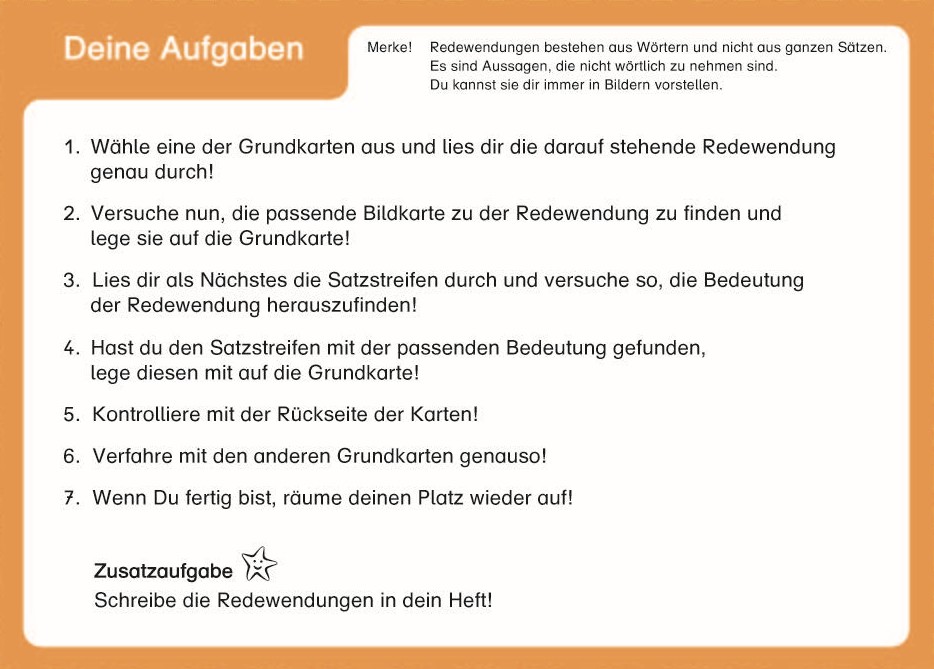 Deine Aufgaben

Merke! Redewendungen bestehen aus Wörtern und nicht aus ganzen Sätzen. Es sind Aussagen, die nicht wörtlich zu nehmen sind. Du kannst sie dir immer in Bildern vorstellen.

1. Wähle eine der Grundkarten aus und lies dir die darauf stehende Redewendung genau durch!

2. Versuche nun, die passende Bildkarte zu der Redewendung zu finden und lege sie auf die Grundkarte!

3. Lies dir als Nächstes die Satzstreifen durch und versuche so, die Bedeutung der Redewendung herauszufinden!

4. Hast du den Satzstreifen mit der passenden Bedeutung gefunden, lege diesen mit auf die Grundkarte!

5. Kontrolliere mit der Rückseite der Karten!

6. Verfahre mit den anderen Grundkarten genauso!

7. Wenn Du fertig bist, räume deinen Platz wieder auf!

Zusatzaufgabe
Schreibe die Redewendungen in dein Heft!